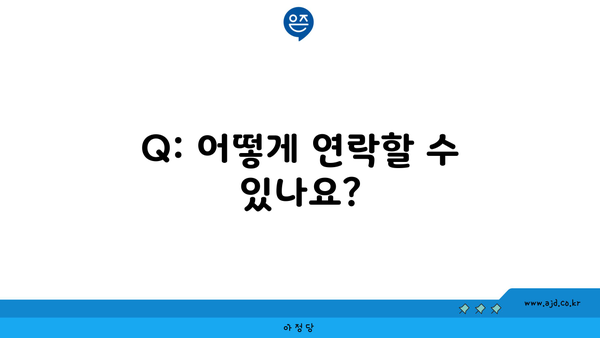 은즈

Q: 어떻게 연락할 수 있나요?

www.ajd.co.kr

아정당